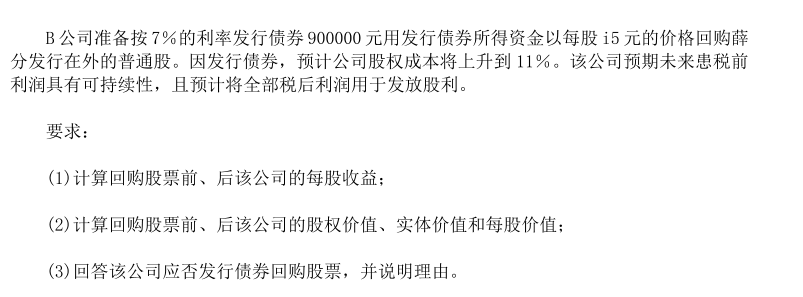 B公司准备按7%的利率发行债券900000元用发行债券所得资金以每股i5元的价格回购薛分发行在外的普通股。因发行债券，预计公司股权成本将上升到11%。该公司预期未来患税前利润具有可持续性，且预计将全部税后利润用于发放股利。

要求：

(1)计算回购股票前、后该公司的每股收益；

(2)计算回购股票前、后该公司的股权价值、实体价值和每股价值；

(3)回答该公司应否发行债券回购股票，并说明理由。